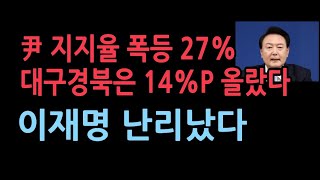 尹 지지율 폭등 27%
대구경북은 14%P 올랐다

이재명 난리났다